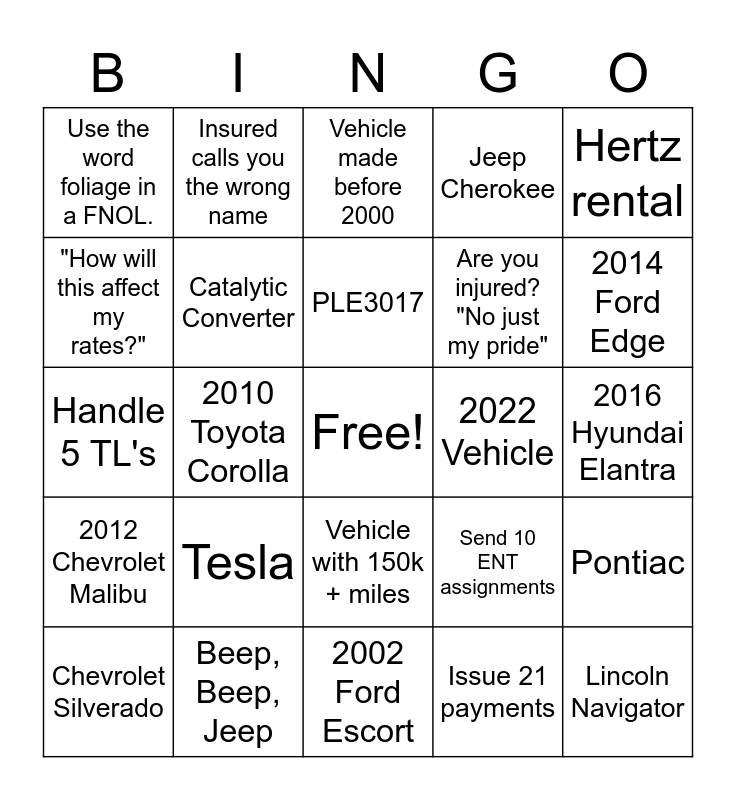 | B | I | N | G | O |
|---|---|---|---|---|
| Use the word foliage in a FNOL. | Insured calls you the wrong name | Vehicle made before 2000 | Jeep Cherokee | Hertz rental |
| "How will this affect my rates?" | Catalytic Converter | PLE3017 | Are you injured? "No just my pride" | 2014 Ford Edge |
| Handle 5 TL's | 2010 Toyota Corolla | Free! | 2022 Vehicle | 2016 Hyundai Elantra |
| 2012 Chevrolet Malibu | Tesla | Vehicle with 150k + miles | Send 10 ENT assignments | Pontiac |
| Chevrolet Silverado | Beep, Beep, Jeep | 2002 Ford Escort | Issue 21 payments | Lincoln Navigator |